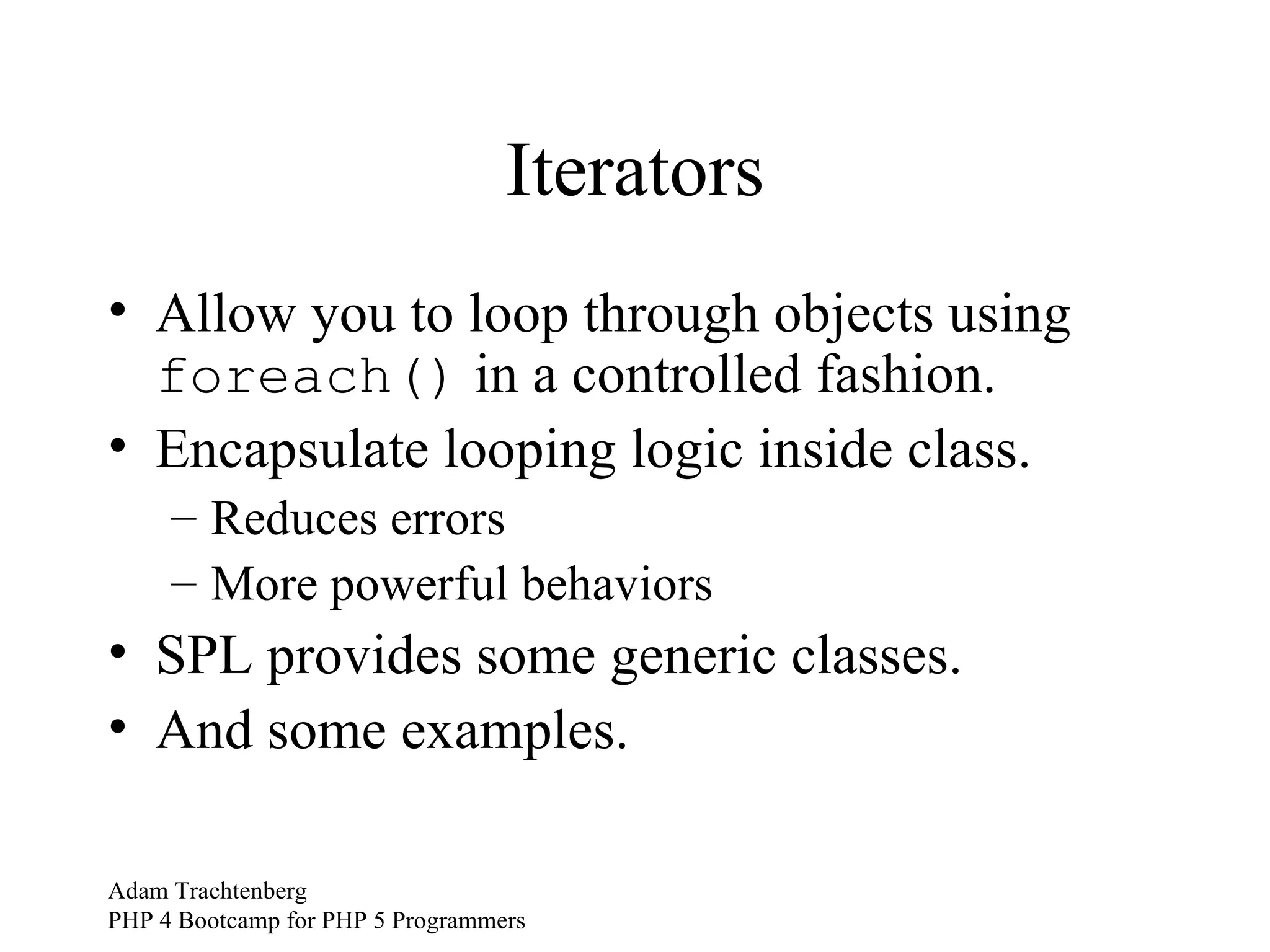 Iterators

• Allow you to loop through objects using foreach() in a controlled fashion.
• Encapsulate looping logic inside class.
– Reduces errors
– More powerful behaviors
• SPL provides some generic classes.
• And some examples.

Adam Trachtenberg
PHP 4 Bootcamp for PHP 5 Programmers